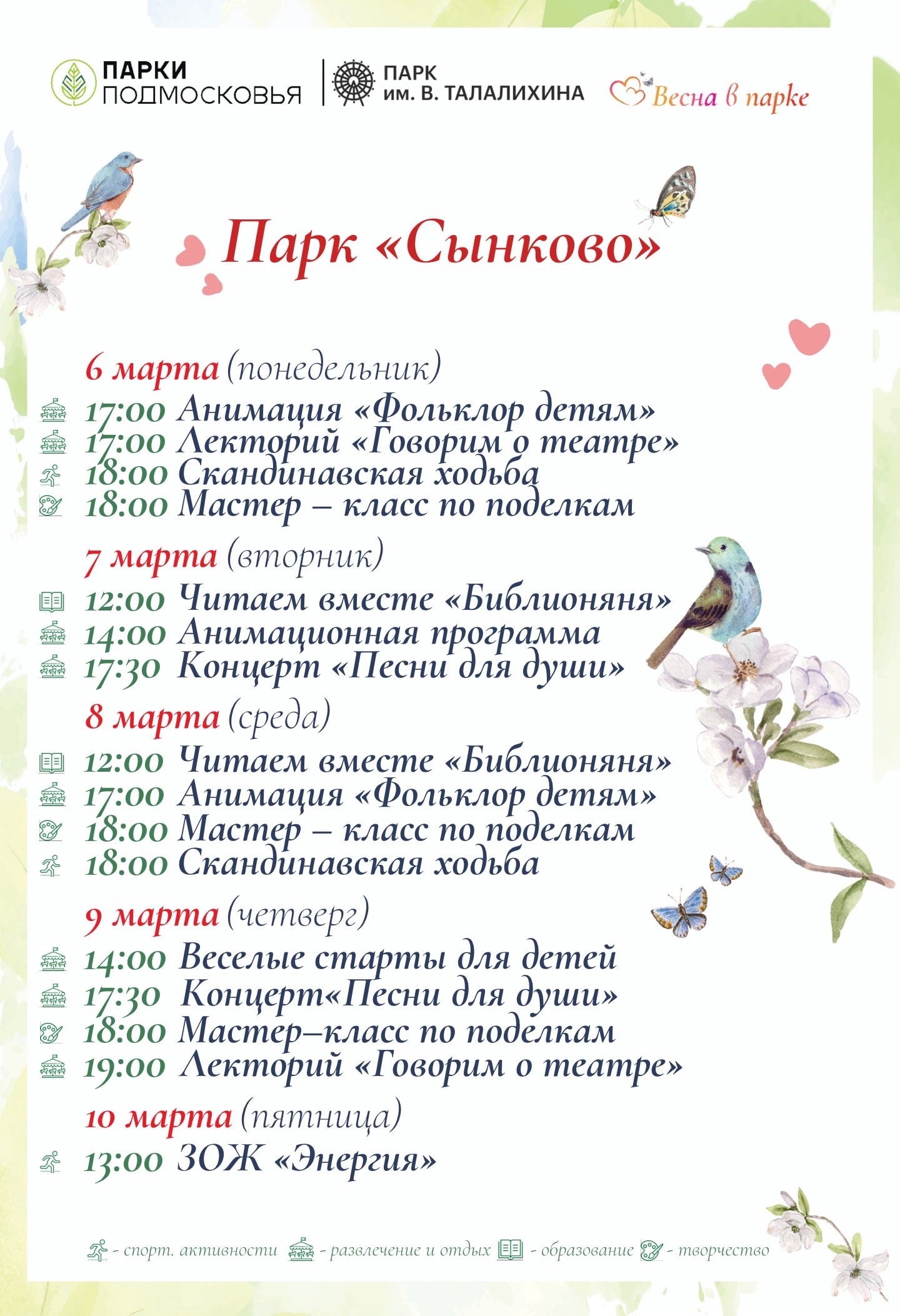 ПАРКИ ПОДМОСКОВЬЯ

ПАРК им. В. ТАЛАЛИХИНА

Весна в парке

Парк «Сынково»

6 марта (понедельник)
17:00 Анимация «Фольклор детям»
17:00 Лекторий «Говорим о театре»
18:00 Скандинавская ходьба
18:00 Мастер – класс по поделкам

7 марта (вторник)
12:00 Читаем вместе «Библионяня»
14:00 Анимационная программа
17:30 Концерт «Песни для души»

8 марта (среда)
12:00 Читаем вместе «Библионяня»
17:00 Анимация «Фольклор детям»
18:00 Мастер – класс по поделкам
18:00 Скандинавская ходьба

9 марта (четверг)
14:00 Веселые старты для детей
17:30 Концерт«Песни для души»
18:00 Мастер–класс по поделкам
19:00 Лекторий «Говорим о театре»

10 марта (пятница)
13:00 ЗОЖ «Энергия»

- спорт. активности - развлечение и отдых - образование - творчество